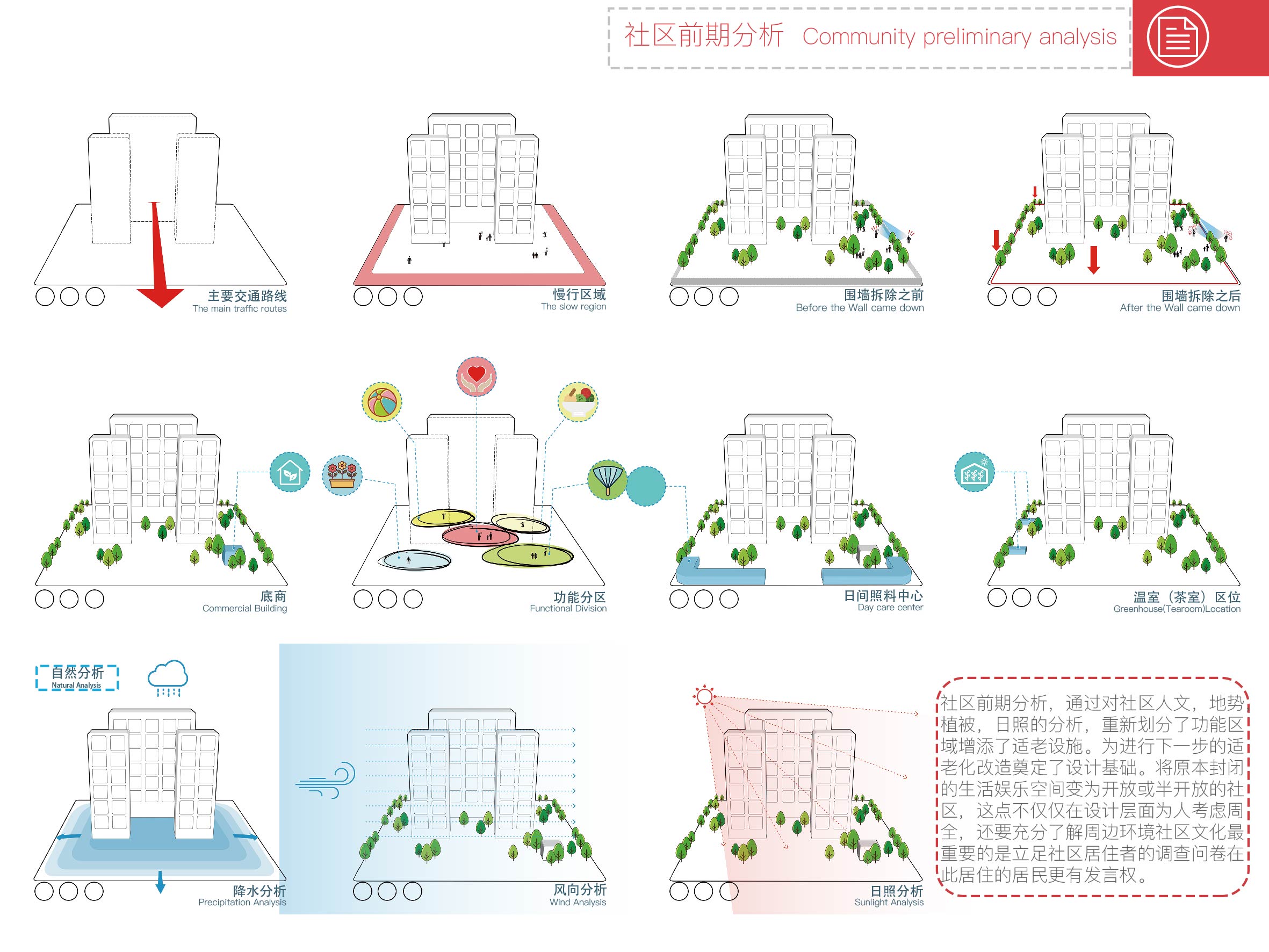 社区前期分析 Community preliminary analysis

主要交通路线
The main traffic routes

慢行区域
The slow region

围墙拆除之前
Before the Wall came down

围墙拆除之后
After the Wall came down

底商
Commercial Building

功能分区
Functional Division

日间照料中心
Day care center

温室（茶室）区位
Greenhouse(Tearoom)Location

自然分析
Natural Analysis

降水分析
Precipitation Analysis

风向分析
Wind Analysis

日照分析
Sunlight Analysis

社区前期分析，通过对社区人文，地势植被，日照的分析，重新划分了功能区域增添了适老设施。为进行下一步的适老化改造奠定了设计基础。将原本封闭的生活娱乐空间变为开放或半开放的社区，这点不仅仅在设计层面为人考虑周全，还要充分了解周边环境社区文化最重要的是立足社区居住者的调查问卷在此居住的居民更有发言权。